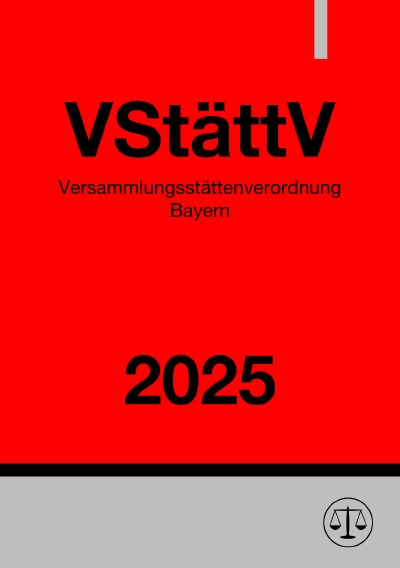 VStättV

Versammlungsstättenverordnung
Bayern

2025